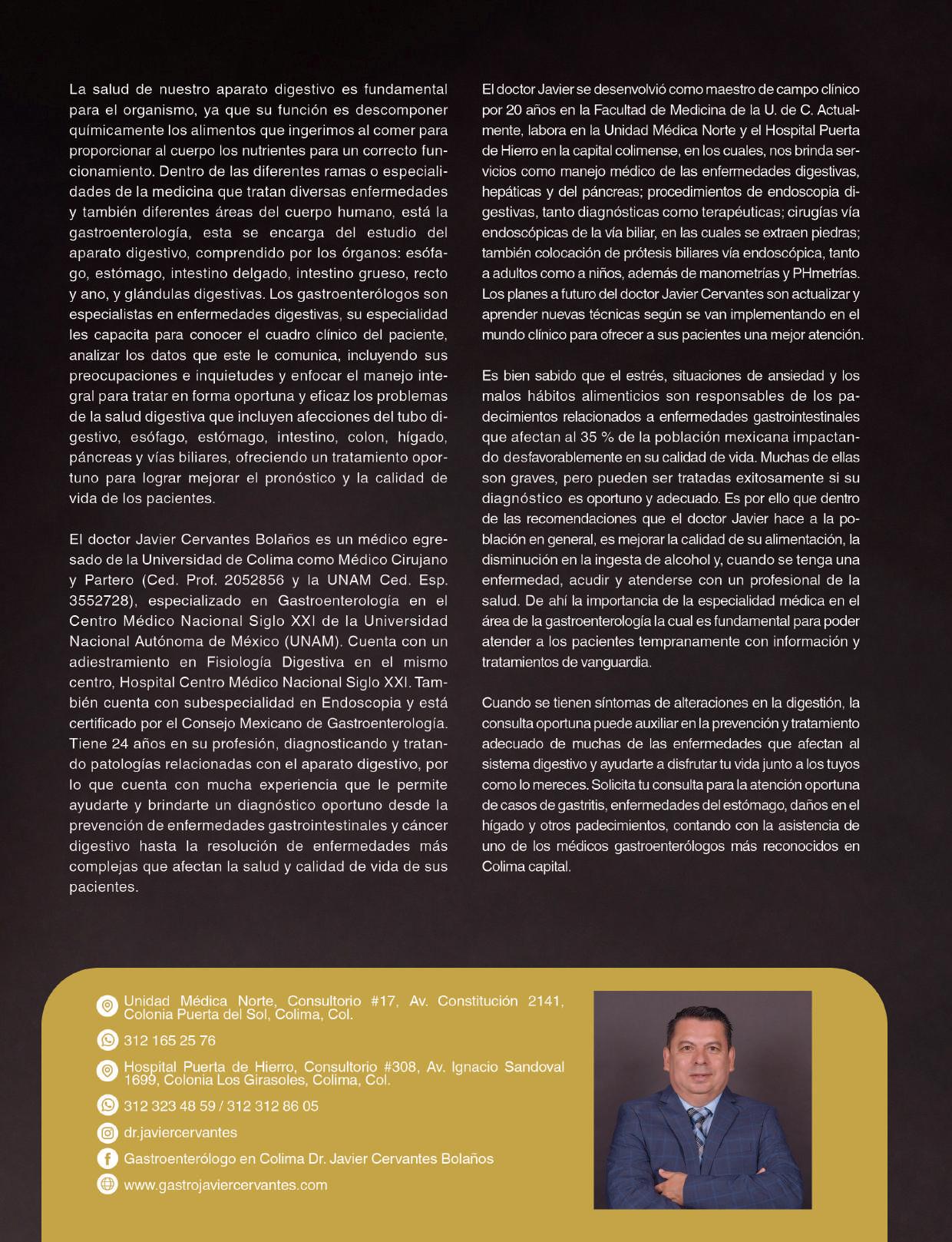 La salud de nuestro aparato digestivo es fundamental para el organismo, ya que su función es descomponer químicamente los alimentos que ingerimos al comer para proporcionar al cuerpo los nutrientes para un correcto funcionamiento. Dentro de las diferentes ramas o especialidades de la medicina que tratan diversas enfermedades y también diferentes áreas del cuerpo humano, está la gastroenterología, esta se encarga del estudio del aparato digestivo, comprendido por los órganos: esófago, estómago, intestino delgado, intestino grueso, recto y ano, y glándulas digestivas. Los gastroenterólogos son especialistas en enfermedades digestivas, su especialidad les capacita para conocer el cuadro clínico del paciente, analizar los datos que este le comunica, incluyendo sus preocupaciones e inquietudes y enfocar el manejo integral para tratar en forma oportuna y eficaz los problemas de la salud digestiva que incluyen afecciones del tubo digestivo, esófago, estómago, intestino, colon, hígado, páncreas y vías biliares, ofreciendo un tratamiento oportuno para lograr mejorar el pronóstico y la calidad de vida de los pacientes.

El doctor Javier Cervantes Bolaños es un médico egresado de la Universidad de Colima como Médico Cirujano y Partero (Ced. Prof. 2052856 y la UNAM Ced. Esp. 3552728), especializado en Gastroenterología en el Centro Médico Nacional Siglo XXI de la Universidad Nacional Autónoma de México (UNAM). Cuenta con un adiestramiento en Fisiología Digestiva en el mismo centro, Hospital Centro Médico Nacional Siglo XXI. También cuenta con subespecialidad en Endoscopia y está certificado por el Consejo Mexicano de Gastroenterología. Tiene 24 años en su profesión, diagnosticando y tratando patologías relacionadas con el aparato digestivo, por lo que cuenta con mucha experiencia que le permite ayudarte y brindarte un diagnóstico oportuno desde la prevención de enfermedades gastrointestinales y cáncer digestivo hasta la resolución de enfermedades más complejas que afectan la salud y calidad de vida de sus pacientes.

El doctor Javier se desenvolvió como maestro de campo clínico por 20 años en la Facultad de Medicina de la U. de C. Actualmente, labora en la Unidad Médica Norte y el Hospital Puerta de Hierro en la capital colimense, en los cuales, nos brinda servicios como manejo médico de las enfermedades digestivas, hepáticas y del páncreas; procedimientos de endoscopia digestivas, tanto diagnósticas como terapéuticas; cirugías vía endoscópicas de la vía biliar, en las cuales se extraen piedras; también colocación de prótesis biliares vía endoscópica, tanto a adultos como a niños, además de manometrías y PHmetrías. Los planes a futuro del doctor Javier Cervantes son actualizar y aprender nuevas técnicas según se van implementando en el mundo clínico para ofrecer a sus pacientes una mejor atención.

Es bien sabido que el estrés, situaciones de ansiedad y los malos hábitos alimenticios son responsables de los padecimientos relacionados a enfermedades gastrointestinales que afectan al 35 % de la población mexicana impactando desfavorablemente en su calidad de vida. Muchas de ellas son graves, pero pueden ser tratadas exitosamente si su diagnóstico es oportuno y adecuado. Es por ello que dentro de las recomendaciones que el doctor Javier hace a la población en general, es mejorar la calidad de su alimentación, la disminución en la ingesta de alcohol y, cuando se tenga una enfermedad, acudir y atenderse con un profesional de la salud. De ahí la importancia de la especialidad médica en el área de la gastroenterología la cual es fundamental para poder atender a los pacientes tempranamente con información y tratamientos de vanguardia.

Cuando se tienen síntomas de alteraciones en la digestión, la consulta oportuna puede auxiliar en la prevención y tratamiento adecuado de muchas de las enfermedades que afectan al sistema digestivo y ayudarte a disfrutar tu vida junto a los tuyos como lo mereces. Solicita tu consulta para la atención oportuna de casos de gastritis, enfermedades del estómago, daños en el hígado y otros padecimientos, contando con la asistencia de uno de los médicos gastroenterólogos más reconocidos en Colima capital.

Unidad Médica Norte, Consultorio #17, Av. Constitución 2141, Colonia Puerta del Sol, Colima, Col.

312 165 25 76

Hospital Puerta de Hierro, Consultorio #308, Av. Ignacio Sandoval 1699, Colonia Los Girasoles, Colima, Col.

312 323 48 59 / 312 312 86 05

dr.javiercervantes

Gastroenterólogo en Colima Dr. Javier Cervantes Bolaños

www.gastrojaviercervantes.com